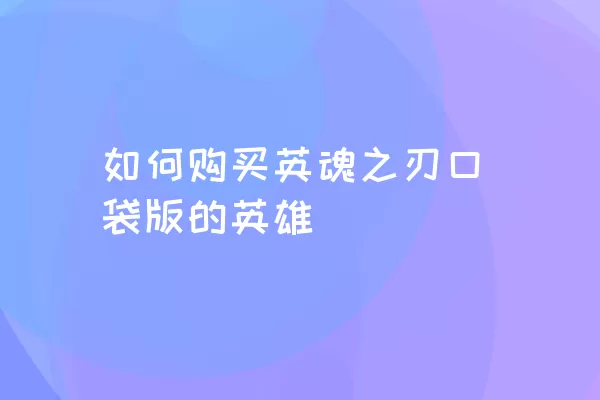 如何购买英魂之刃口袋版的英雄